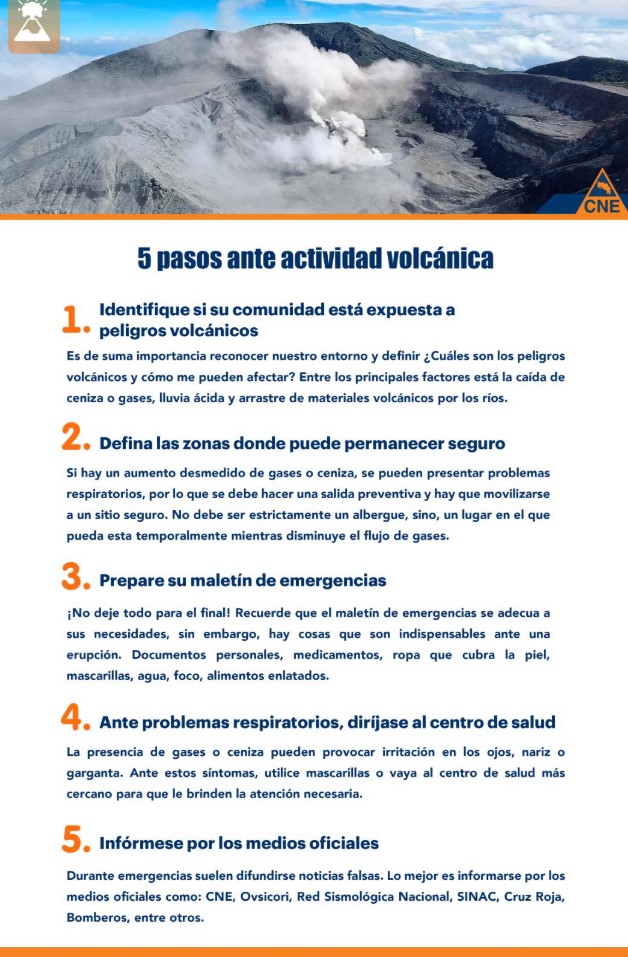 CNE

5 pasos ante actividad volcánica

1. Identifique si su comunidad está expuesta a peligros volcánicos

Es de suma importancia reconocer nuestro entorno y definir ¿Cuáles son los peligros volcánicos y cómo me pueden afectar? Entre los principales factores está la caída de ceniza o gases, lluvia ácida y arrastre de materiales volcánicos por los ríos.

2. Defina las zonas donde puede permanecer seguro

Si hay un aumento desmedido de gases o ceniza, se pueden presentar problemas respiratorios, por lo que se debe hacer una salida preventiva y hay que movilizarse a un sitio seguro. No debe ser estrictamente un albergue, sino, un lugar en el que pueda esta temporalmente mientras disminuye el flujo de gases.

3. Prepare su maletín de emergencias

¡No deje todo para el final! Recuerde que el maletín de emergencias se adecua a sus necesidades, sin embargo, hay cosas que son indispensables ante una erupción. Documentos personales, medicamentos, ropa que cubra la piel, mascarillas, agua, foco, alimentos enlatados.

4. Ante problemas respiratorios, diríjase al centro de salud

La presencia de gases o ceniza pueden provocar irritación en los ojos, nariz o garganta. Ante estos síntomas, utilice mascarillas o vaya al centro de salud más cercano para que le brinden la atención necesaria.

5. Infórmese por los medios oficiales

Durante emergencias suelen difundirse noticias falsas. Lo mejor es informarse por los medios oficiales como: CNE, Ovsicori, Red Sismológica Nacional, SINAC, Cruz Roja, Bomberos, entre otros.